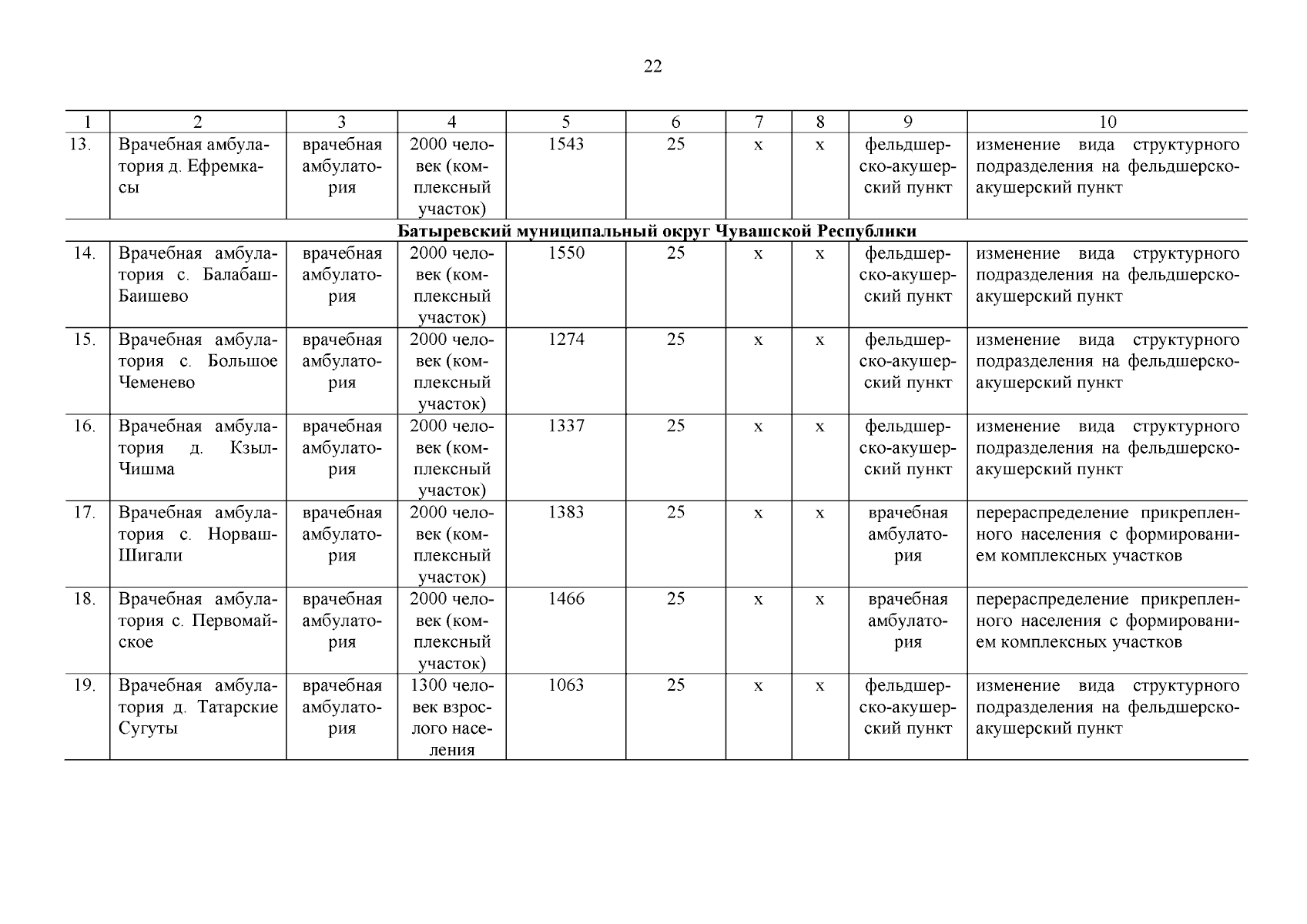 22

| 1 | 2 | 3 | 4 | 5 | 6 | 7 | 8 | 9 | 10 |
|---|---|---|---|---|---|---|---|---|---|
| 13. | Врачебная амбулатория д. Ефремкасы | врачебная амбулатория | 2000 человек (комплексный участок) | 1543 | 25 | х | х | фельдшерско-акушерский пункт | изменение вида структурного подразделения на фельдшерско-акушерский пункт |
| Батыревский муниципальный округ Чувашской Республики | | | | | | | | | |
| 14. | Врачебная амбулатория с. Балабаш-Баишево | врачебная амбулатория | 2000 человек (комплексный участок) | 1550 | 25 | х | х | фельдшерско-акушерский пункт | изменение вида структурного подразделения на фельдшерско-акушерский пункт |
| 15. | Врачебная амбулатория с. Большое Чеменево | врачебная амбулатория | 2000 человек (комплексный участок) | 1274 | 25 | х | х | фельдшерско-акушерский пункт | изменение вида структурного подразделения на фельдшерско-акушерский пункт |
| 16. | Врачебная амбулатория д. Кзыл-Чишма | врачебная амбулатория | 2000 человек (комплексный участок) | 1337 | 25 | х | х | фельдшерско-акушерский пункт | изменение вида структурного подразделения на фельдшерско-акушерский пункт |
| 17. | Врачебная амбулатория с. Норваш-Шигали | врачебная амбулатория | 2000 человек (комплексный участок) | 1383 | 25 | х | х | врачебная амбулатория | перераспределение прикрепленного населения с формированием комплексных участков |
| 18. | Врачебная амбулатория с. Первомайское | врачебная амбулатория | 2000 человек (комплексный участок) | 1466 | 25 | х | х | врачебная амбулатория | перераспределение прикрепленного населения с формированием комплексных участков |
| 19. | Врачебная амбулатория д. Татарские Сугуты | врачебная амбулатория | 1300 человек взрослого населения | 1063 | 25 | х | х | фельдшерско-акушерский пункт | изменение вида структурного подразделения на фельдшерско-акушерский пункт |